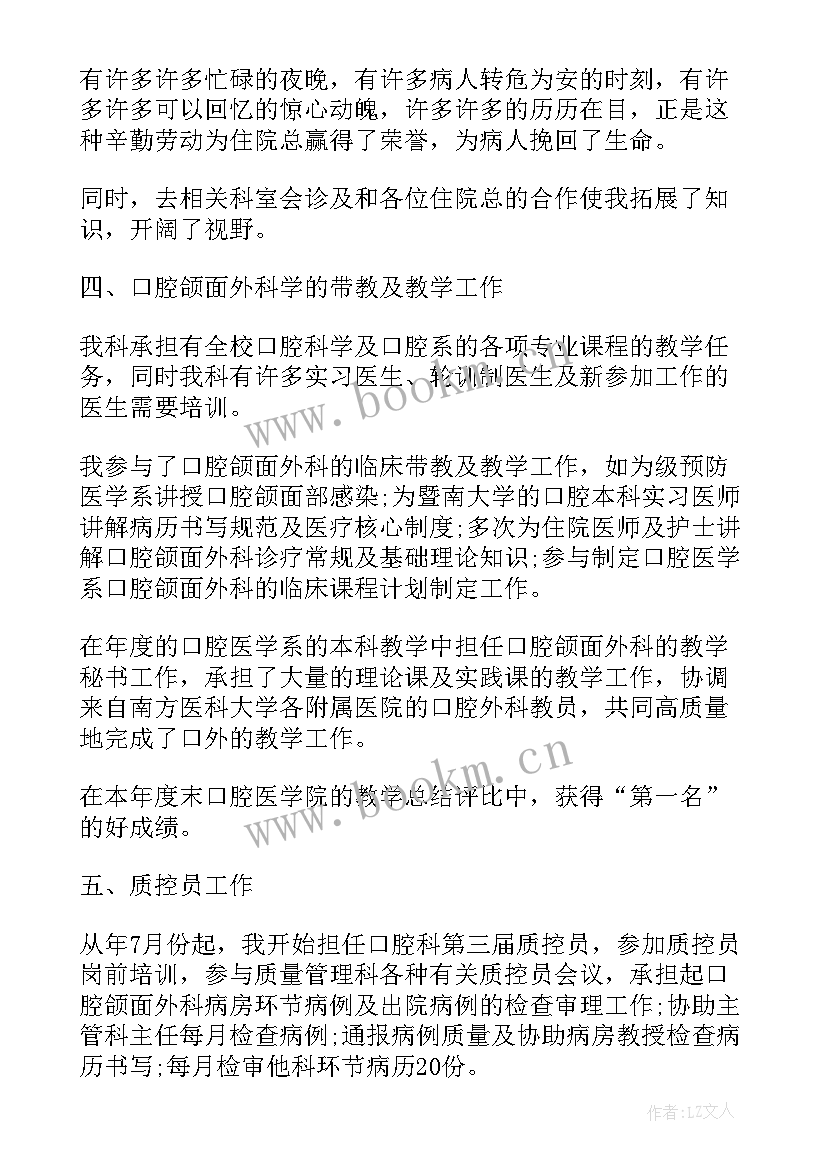 有许多许多忙碌的夜晚，有许多病人转危为安的时刻，有许多许多可以回忆的惊心动魄，许多许多的历历在目，正是这种辛勤劳动为住院总赢得了荣誉，为病人挽回了生命。

同时，去相关科室会诊及和各位住院总的合作使我拓展了知识，开阔了视野。

四、口腔颌面外科学的带教及教学工作

我科承担有全校口腔科学及口腔系的各项专业课程的教学任务，同时我科有许多实习医生、轮训制医生及新参加工作的医生需要培训。

我参与了口腔颌面外科的临床带教及教学工作，如为级预防医学系讲授口腔颌面部感染;为暨南大学的口腔本科实习医师讲解病历书写规范及医疗核心制度;多次为住院医师及护士讲解口腔颌面外科诊疗常规及基础理论知识;参与制定口腔医学系口腔颌面外科的临床课程计划制定工作。

在年度的口腔医学系的本科教学中担任口腔颌面外科的教学秘书工作，承担了大量的理论课及实践课的教学工作，协调来自南方医科大学各附属医院的口腔外科教员，共同高质量地完成了口外的教学工作。

在本年度末口腔医学院的教学总结评比中，获得“第一名”的好成绩。

五、质控员工作

从年7月份起，我开始担任口腔科第三届质控员，参加质控员岗前培训，参与质量管理科各种有关质控员会议，承担起口腔颌面外科病房环节病例及出院病例的检查审理工作;协助主管科主任每月检查病例;通报病例质量及协助病房教授检查病历书写;每月检审他科环节病历20份。

www.bookm.cn

www.bookm.cn

作者:LZ文人